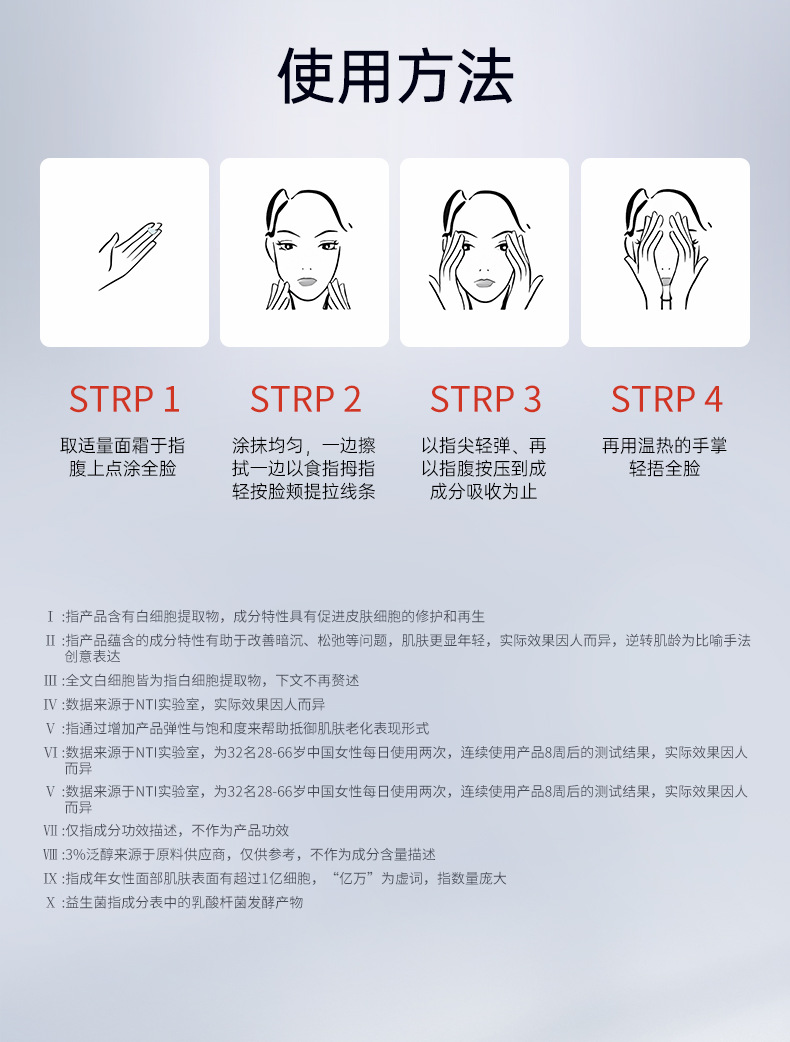 使用方法

STRP 1

取适量面霜于指腹上点涂全脸

STRP 2

涂抹均匀，一边擦拭一边以食指拇指轻按脸颊提拉线条

STRP 3

以指尖轻弹、再以指腹按压到成成分吸收为止

STRP 4

再用温热的手掌轻捂全脸

Ⅰ:指产品含有白细胞提取物，成分特性具有促进皮肤细胞的修护和再生

Ⅱ:指产品蕴含的成分特性有助于改善暗沉、松弛等问题，肌肤更显年轻，实际效果因人而异，逆转肌龄为比喻手法创意表达

Ⅲ:全文白细胞皆为指白细胞提取物，下文不再赘述

Ⅳ:数据来源于NTI实验室，实际效果因人而异

Ⅴ:指通过增加产品弹性与饱和度来帮助抵御肌肤老化表现形式

Ⅵ:数据来源于NTI实验室，为32名28-66岁中国女性每日使用两次，连续使用产品8周后的测试结果，实际效果因人而异

Ⅴ:数据来源于NTI实验室，为32名28-66岁中国女性每日使用两次，连续使用产品8周后的测试结果，实际效果因人而异

Ⅶ:仅指成分功效描述，不作为产品功效

Ⅷ:3%泛醇来源于原料供应商，仅供参考，不作为成分含量描述

Ⅸ:指成年女性面部肌肤表面有超过1亿细胞，“亿万”为虚词，指数量庞大

Ⅹ:益生菌指成分表中的乳酸杆菌发酵产物